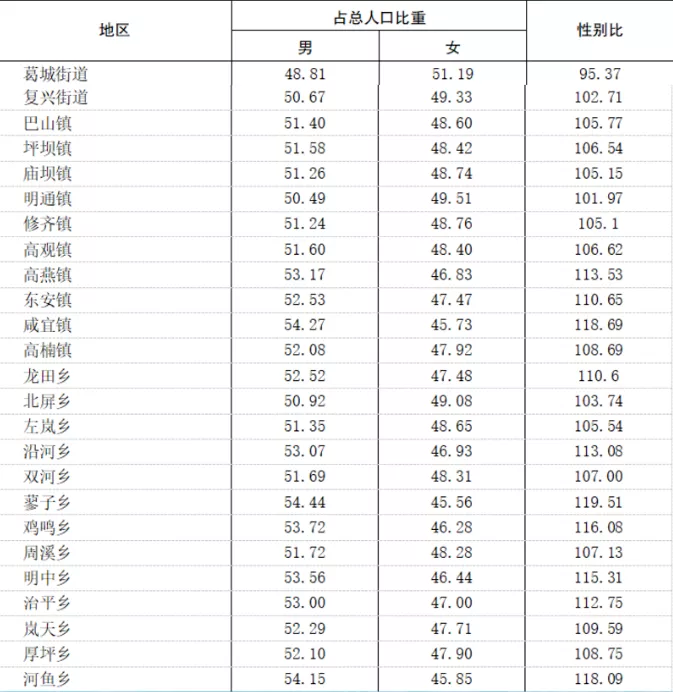 | 地区 | 占总人口比重 男 | 占总人口比重 女 | 性别比 |
|---|---|---|---|
| 葛城街道 | 48.81 | 51.19 | 95.37 |
| 复兴街道 | 50.67 | 49.33 | 102.71 |
| 巴山镇 | 51.40 | 48.60 | 105.77 |
| 坪坝镇 | 51.58 | 48.42 | 106.54 |
| 庙坝镇 | 51.26 | 48.74 | 105.15 |
| 明通镇 | 50.49 | 49.51 | 101.97 |
| 修齐镇 | 51.24 | 48.76 | 105.1 |
| 高观镇 | 51.60 | 48.40 | 106.62 |
| 高燕镇 | 53.17 | 46.83 | 113.53 |
| 东安镇 | 52.53 | 47.47 | 110.65 |
| 咸宜镇 | 54.27 | 45.73 | 118.69 |
| 高楠镇 | 52.08 | 47.92 | 108.69 |
| 龙田乡 | 52.52 | 47.48 | 110.6 |
| 北屏乡 | 50.92 | 49.08 | 103.74 |
| 左岚乡 | 51.35 | 48.65 | 105.54 |
| 沿河乡 | 53.07 | 46.93 | 113.08 |
| 双河乡 | 51.69 | 48.31 | 107.00 |
| 蓼子乡 | 54.44 | 45.56 | 119.51 |
| 鸡鸣乡 | 53.72 | 46.28 | 116.08 |
| 周溪乡 | 51.72 | 48.28 | 107.13 |
| 明中乡 | 53.56 | 46.44 | 115.31 |
| 治平乡 | 53.00 | 47.00 | 112.75 |
| 岚天乡 | 52.29 | 47.71 | 109.59 |
| 厚坪乡 | 52.10 | 47.90 | 108.75 |
| 河鱼乡 | 54.15 | 45.85 | 118.09 |